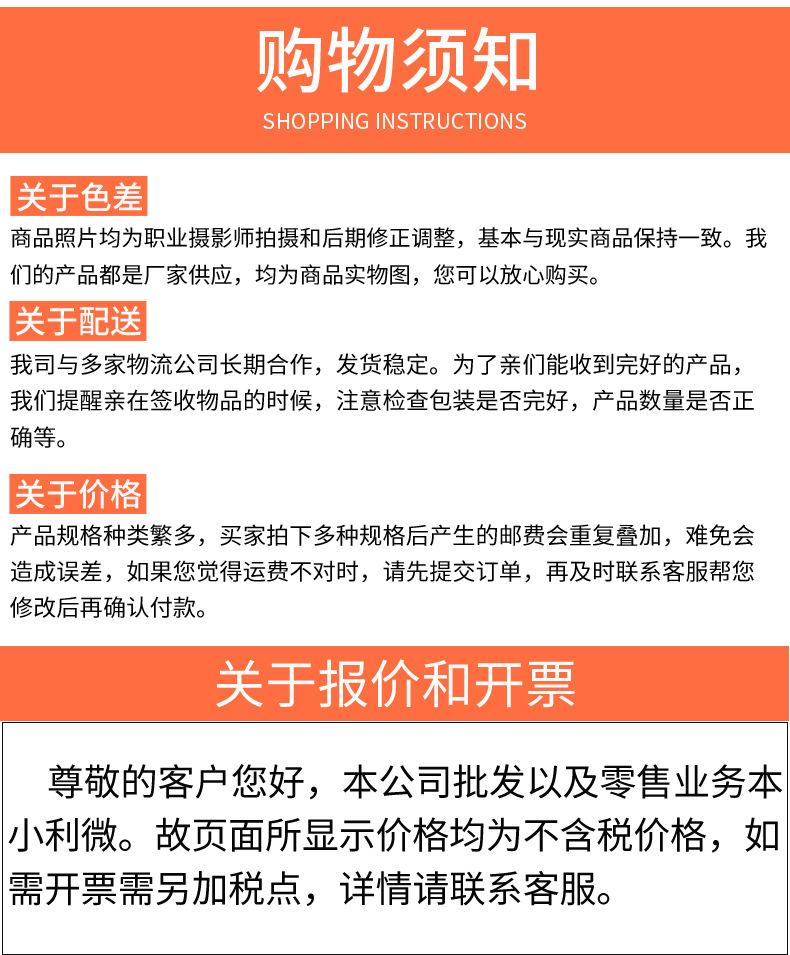 购物须知
SHOPPING INSTRUCTIONS

关于色差
商品照片均为职业摄影师拍摄和后期修正调整，基本与现实商品保持一致。我们的产品都是厂家供应，均为商品实物图，您可以放心购买。

关于配送
我司与多家物流公司长期合作，发货稳定。为了亲们能收到完好的产品，我们提醒亲在签收物品的时候，注意检查包装是否完好，产品数量是否正确等。

关于价格
产品规格种类繁多，买家拍下多种规格后产生的邮费会重复叠加，难免会造成误差，如果您觉得运费不对时，请先提交订单，再及时联系客服帮您修改后再确认付款。

关于报价和开票

尊敬的客户您好，本公司批发以及零售业务本小利微。故页面所显示价格均为不含税价格，如需开票需另加税点，详情请联系客服。